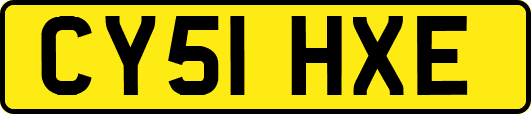 CY51 HXE